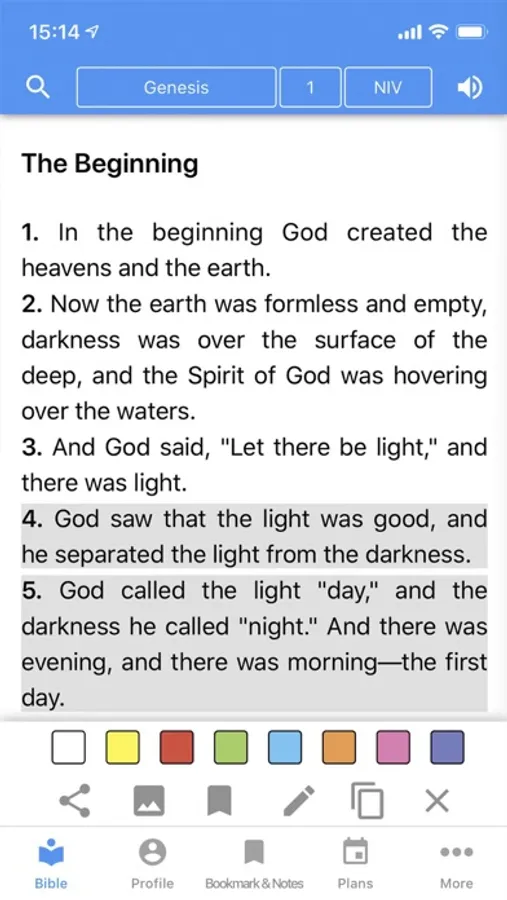 15:14

Genesis
1
NIV

The Beginning

1. In the beginning God created the heavens and the earth.
2. Now the earth was formless and empty, darkness was over the surface of the deep, and the Spirit of God was hovering over the waters.
3. And God said, "Let there be light," and there was light.
4. God saw that the light was good, and he separated the light from the darkness.
5. God called the light "day," and the darkness he called "night." And there was evening, and there was morning—the first day.

Bible
Profile
Bookmark & Notes
Plans
More